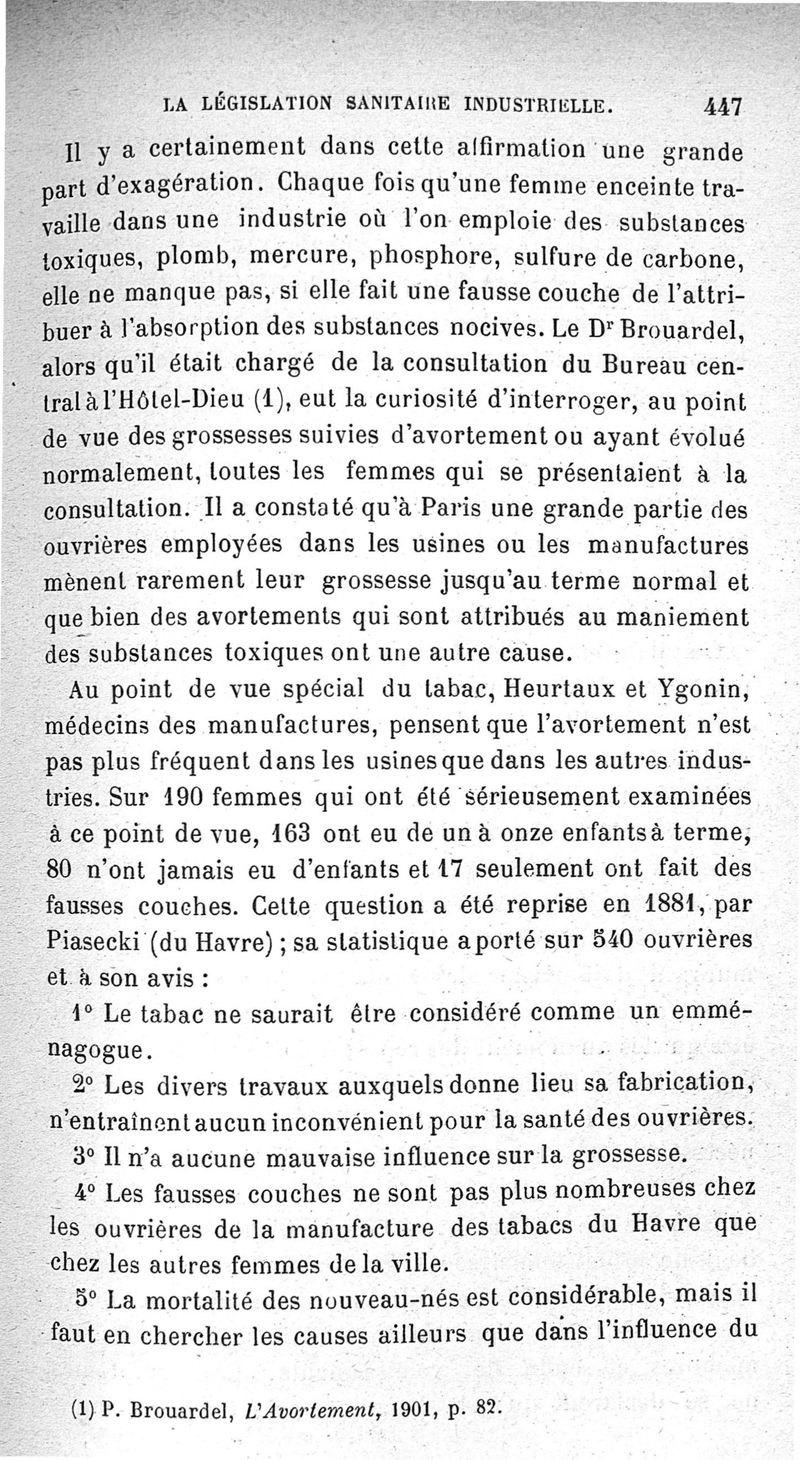 LA LÉGISLATION SANITAIRE INDUSTRIELLE. 447

Il y a certainement dans cette affirmation une grande part d'exagération. Chaque fois qu'une femme enceinte travaille dans une industrie où l'on emploie des substances toxiques, plomb, mercure, phosphore, sulfure de carbone, elle ne manque pas, si elle fait une fausse couche de l'attribuer à l'absorption des substances nocives. Le Dr Brouardel, alors qu'il était chargé de la consultation du Bureau central à l'Hôtel-Dieu (1), eut la curiosité d'interroger, au point de vue des grossesses suivies d'avortement ou ayant évolué normalement, toutes les femmes qui se présentaient à la consultation. Il a constaté qu'à Paris une grande partie des ouvrières employées dans les usines ou les manufactures mènent rarement leur grossesse jusqu'au terme normal et que bien des avortements qui sont attribués au maniement des substances toxiques ont une autre cause.

Au point de vue spécial du tabac, Heurtaux et Ygonin, médecins des manufactures, pensent que l'avortement n'est pas plus fréquent dans les usines que dans les autres industries. Sur 190 femmes qui ont été sérieusement examinées à ce point de vue, 163 ont eu de un à onze enfants à terme, 80 n'ont jamais eu d'enfants et 17 seulement ont fait des fausses couches. Cette question a été reprise en 1881, par Piasecki (du Havre) ; sa statistique a porté sur 540 ouvrières et à son avis :

1° Le tabac ne saurait être considéré comme un emménagogue.

2° Les divers travaux auxquels donne lieu sa fabrication, n'entraînent aucun inconvénient pour la santé des ouvrières.

3° Il n'a aucune mauvaise influence sur la grossesse.

4° Les fausses couches ne sont pas plus nombreuses chez les ouvrières de la manufacture des tabacs du Havre que chez les autres femmes de la ville.

5° La mortalité des nouveau-nés est considérable, mais il faut en chercher les causes ailleurs que dans l'influence du

(1) P. Brouardel, L'Avortement, 1901, p. 82.